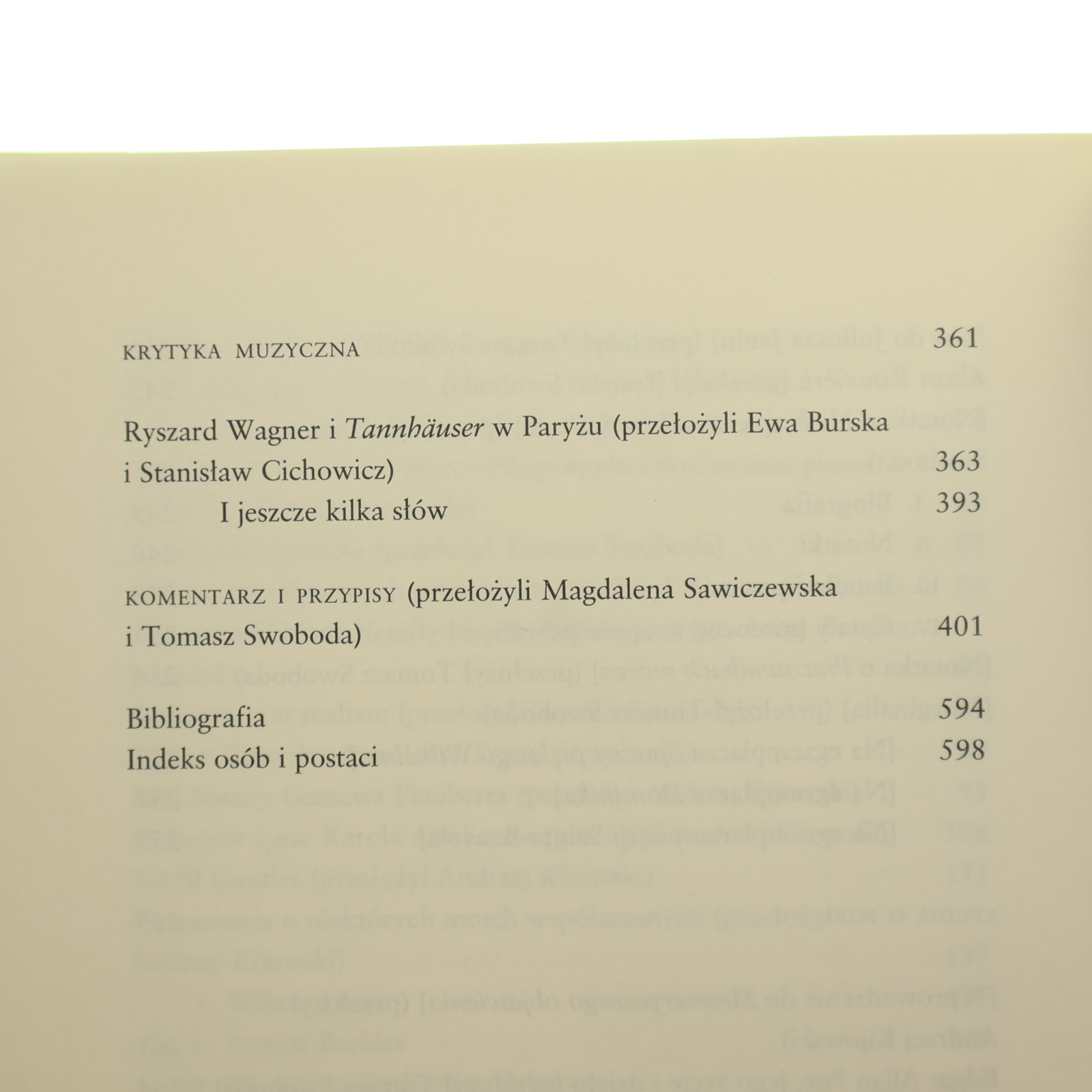 KRYTYKA MUZYCZNA 361

Ryszard Wagner i Tannhäuser w Paryżu (przełożyli Ewa Burska i Stanisław Cichowicz) 363

I jeszcze kilka słów 393

KOMENTARZ I PRZYPISY (przełożyli Magdalena Sawiczewska i Tomasz Swoboda) 401

Bibliografia 594
Indeks osób i postaci 598